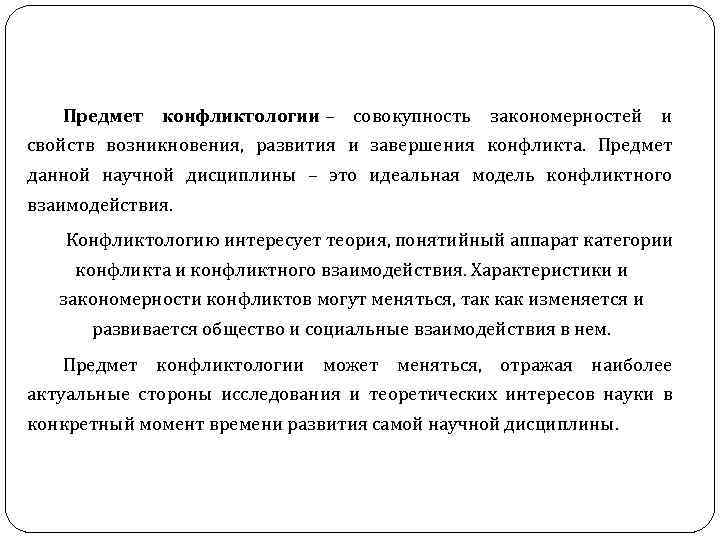 Предмет конфликтологии – совокупность закономерностей и свойств возникновения, развития и завершения конфликта. Предмет данной научной дисциплины – это идеальная модель конфликтного взаимодействия.

Конфликтологию интересует теория, понятийный аппарат категории конфликта и конфликтного взаимодействия. Характеристики и закономерности конфликтов могут меняться, так как изменяется и развивается общество и социальные взаимодействия в нем.

Предмет конфликтологии может меняться, отражая наиболее актуальные стороны исследования и теоретических интересов науки в конкретный момент времени развития самой научной дисциплины.